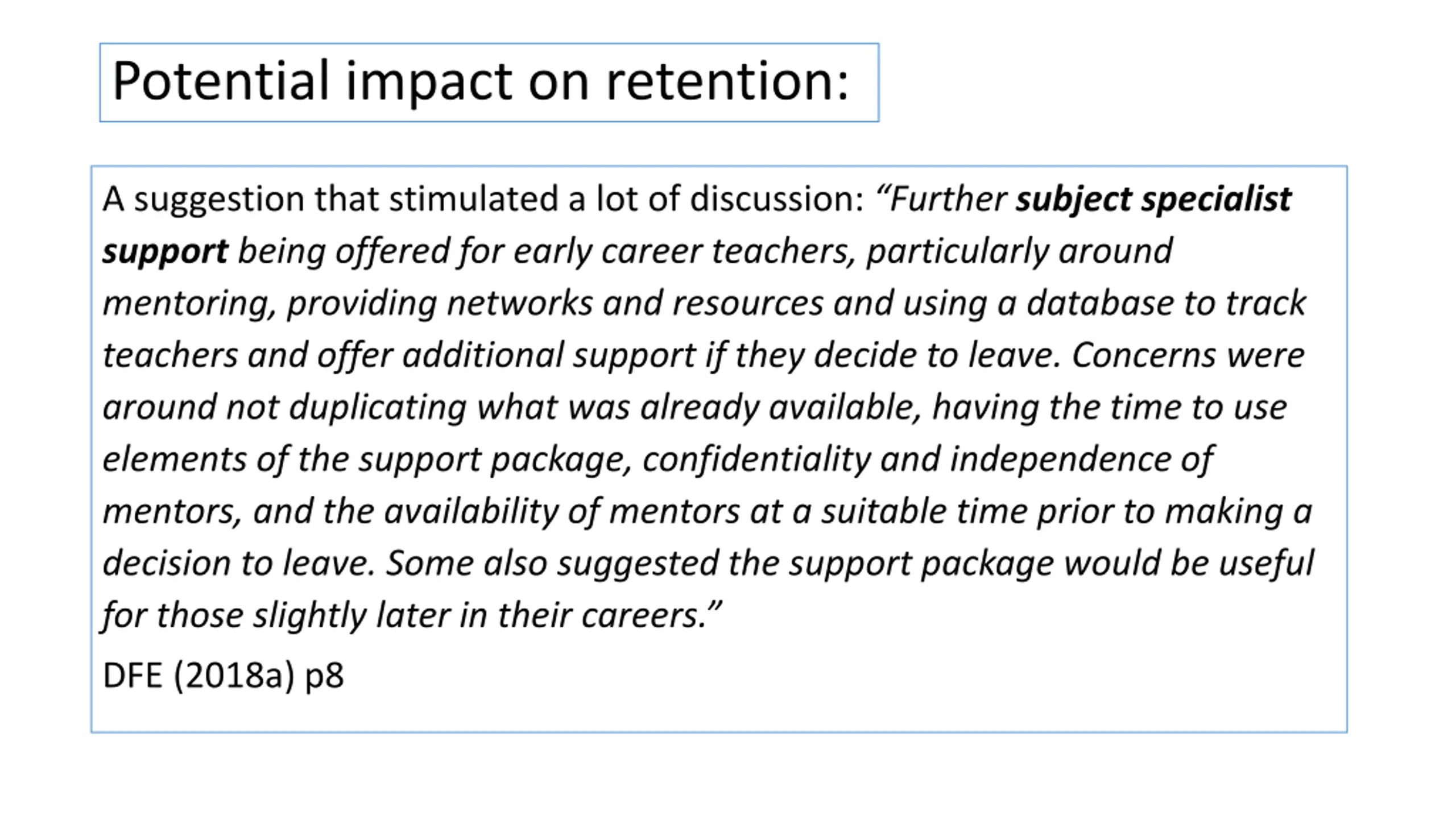 Potential impact on retention:

A suggestion that stimulated a lot of discussion: “Further subject specialist support being offered for early career teachers, particularly around mentoring, providing networks and resources and using a database to track teachers and offer additional support if they decide to leave. Concerns were around not duplicating what was already available, having the time to use elements of the support package, confidentiality and independence of mentors, and the availability of mentors at a suitable time prior to making a decision to leave. Some also suggested the support package would be useful for those slightly later in their careers.”

DFE (2018a) p8